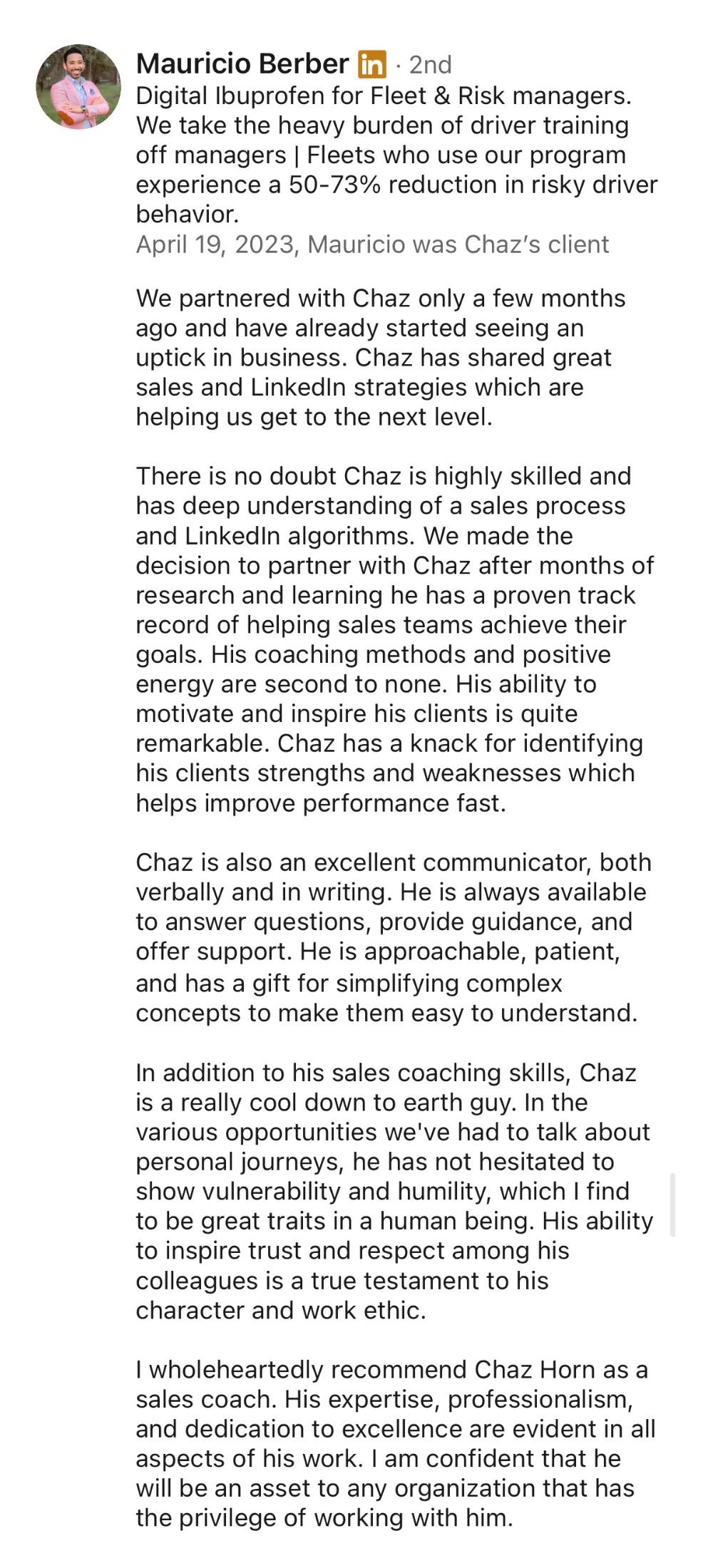 Mauricio Berber in · 2nd
Digital Ibuprofen for Fleet & Risk managers. We take the heavy burden of driver training off managers | Fleets who use our program experience a 50-73% reduction in risky driver behavior.
April 19, 2023, Mauricio was Chaz's client

We partnered with Chaz only a few months ago and have already started seeing an uptick in business. Chaz has shared great sales and LinkedIn strategies which are helping us get to the next level.

There is no doubt Chaz is highly skilled and has deep understanding of a sales process and LinkedIn algorithms. We made the decision to partner with Chaz after months of research and learning he has a proven track record of helping sales teams achieve their goals. His coaching methods and positive energy are second to none. His ability to motivate and inspire his clients is quite remarkable. Chaz has a knack for identifying his clients strengths and weaknesses which helps improve performance fast.

Chaz is also an excellent communicator, both verbally and in writing. He is always available to answer questions, provide guidance, and offer support. He is approachable, patient, and has a gift for simplifying complex concepts to make them easy to understand.

In addition to his sales coaching skills, Chaz is a really cool down to earth guy. In the various opportunities we've had to talk about personal journeys, he has not hesitated to show vulnerability and humility, which I find to be great traits in a human being. His ability to inspire trust and respect among his colleagues is a true testament to his character and work ethic.

I wholeheartedly recommend Chaz Horn as a sales coach. His expertise, professionalism, and dedication to excellence are evident in all aspects of his work. I am confident that he will be an asset to any organization that has the privilege of working with him.